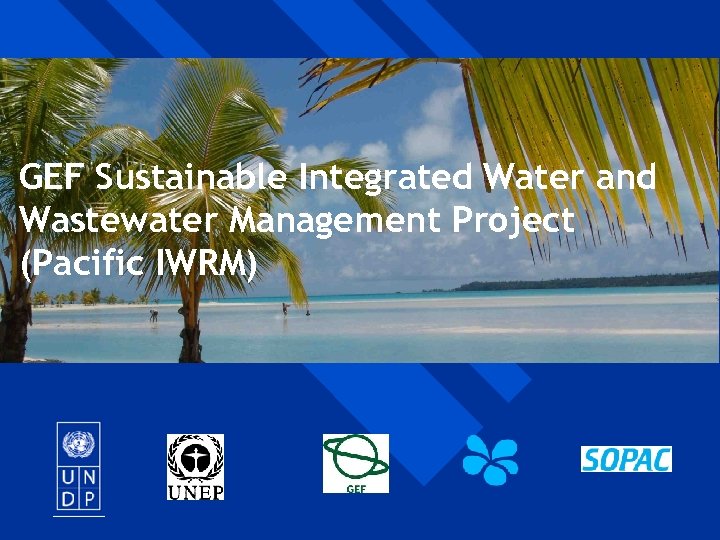 GEF Sustainable Integrated Water and Wastewater Management Project (Pacific IWRM)

U N
D P

UNEP

GEF

SOPAC